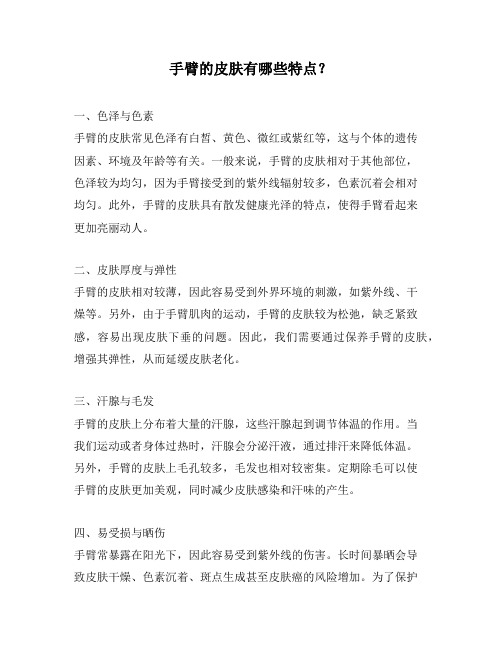 手臂的皮肤有哪些特点？

一、色泽与色素
手臂的皮肤常见色泽有白皙、黄色、微红或紫红等，这与个体的遗传因素、环境及年龄等有关。一般来说，手臂的皮肤相对于其他部位，色泽较为均匀，因为手臂接受到的紫外线辐射较多，色素沉着会相对均匀。此外，手臂的皮肤具有散发健康光泽的特点，使得手臂看起来更加亮丽动人。

二、皮肤厚度与弹性
手臂的皮肤相对较薄，因此容易受到外界环境的刺激，如紫外线、干燥等。另外，由于手臂肌肉的运动，手臂的皮肤较为松弛，缺乏紧致感，容易出现皮肤下垂的问题。因此，我们需要通过保养手臂的皮肤，增强其弹性，从而延缓皮肤老化。

三、汗腺与毛发
手臂的皮肤上分布着大量的汗腺，这些汗腺起到调节体温的作用。当我们运动或者身体过热时，汗腺会分泌汗液，通过排汗来降低体温。另外，手臂的皮肤上毛孔较多，毛发也相对较密集。定期除毛可以使手臂的皮肤更加美观，同时减少皮肤感染和汗味的产生。

四、易受损与晒伤
手臂常暴露在阳光下，因此容易受到紫外线的伤害。长时间暴晒会导致皮肤干燥、色素沉着、斑点生成甚至皮肤癌的风险增加。为了保护